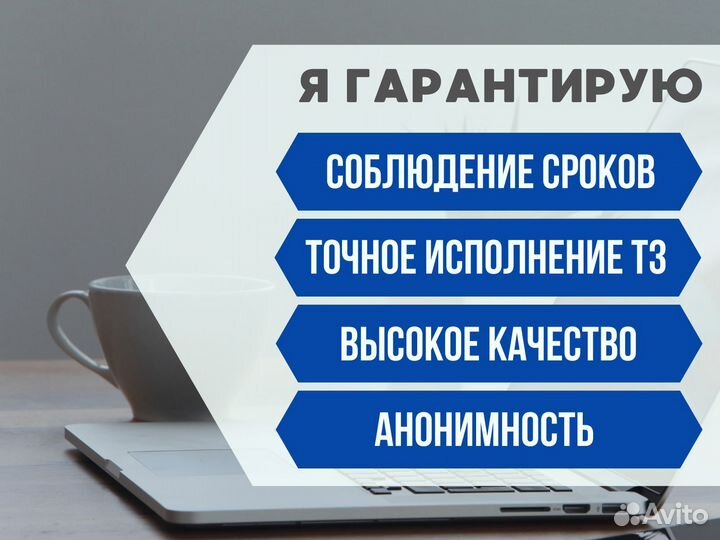 Я ГАРАНТИРУЮ

СОБЛЮДЕНИЕ СРОКОВ

ТОЧНОЕ ИСПОЛНЕНИЕ ТЗ

ВЫСОКОЕ КАЧЕСТВО

АНОНИМНОСТЬ

Avito